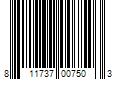 8 11737 00750 3